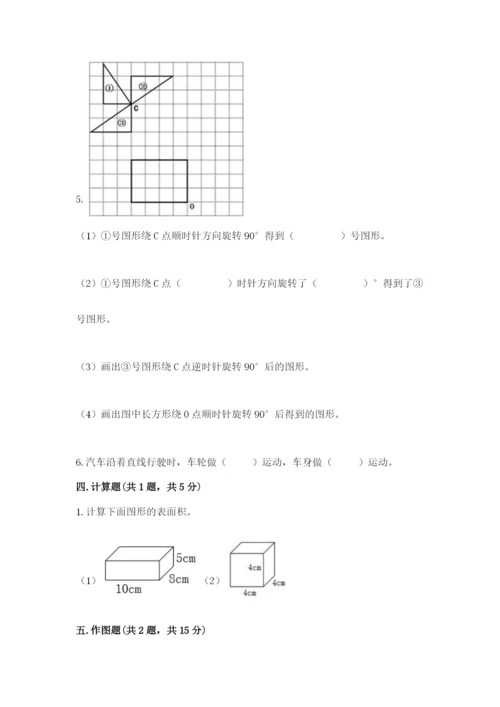 ①
②
C
③
O
5.

（1）①号图形绕 C 点顺时针方向旋转 90° 得到（　　　　）号图形。

（2）①号图形绕 C 点（　　　　）时针方向旋转了（　　　　）° 得到了③号图形。

（3）画出③号图形绕 C 点逆时针旋转 90° 后的图形。

（4）画出图中长方形绕 O 点顺时针旋转 90° 后得到的图形。

6. 汽车沿着直线行驶时，车轮做（　　）运动，车身做（　　）运动。

四. 计算题（共 1 题，共 5 分）

1. 计算下面图形的表面积。

（1）
5cm
8cm
10cm
（2）
4cm
4cm
4cm

五. 作图题（共 2 题，共 15 分）